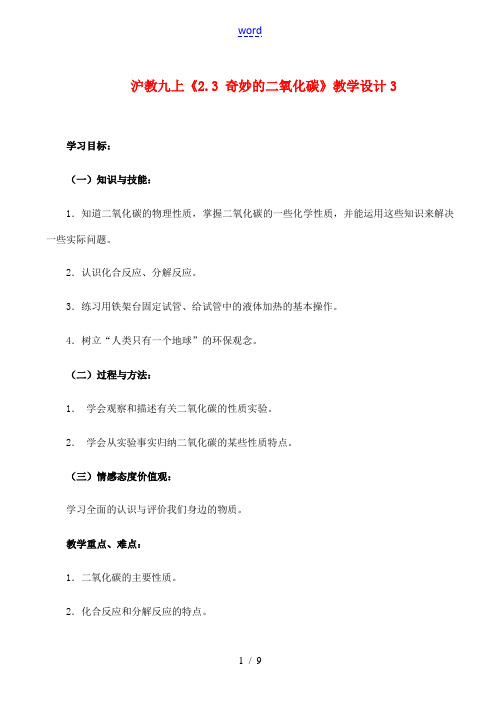 word

沪教九上《2.3 奇妙的二氧化碳》教学设计 3

学习目标：

（一）知识与技能：

1．知道二氧化碳的物理性质，掌握二氧化碳的一些化学性质，并能运用这些知识来解决一些实际问题。

2．认识化合反应、分解反应。

3．练习用铁架台固定试管、给试管中的液体加热的基本操作。

4．树立“人类只有一个地球”的环保观念。

（二）过程与方法：

1． 学会观察和描述有关二氧化碳的性质实验。

2． 学会从实验事实归纳二氧化碳的某些性质特点。

（三）情感态度价值观：

学习全面的认识与评价我们身边的物质。

教学重点、难点：

1．二氧化碳的主要性质。

2．化合反应和分解反应的特点。

1 / 9